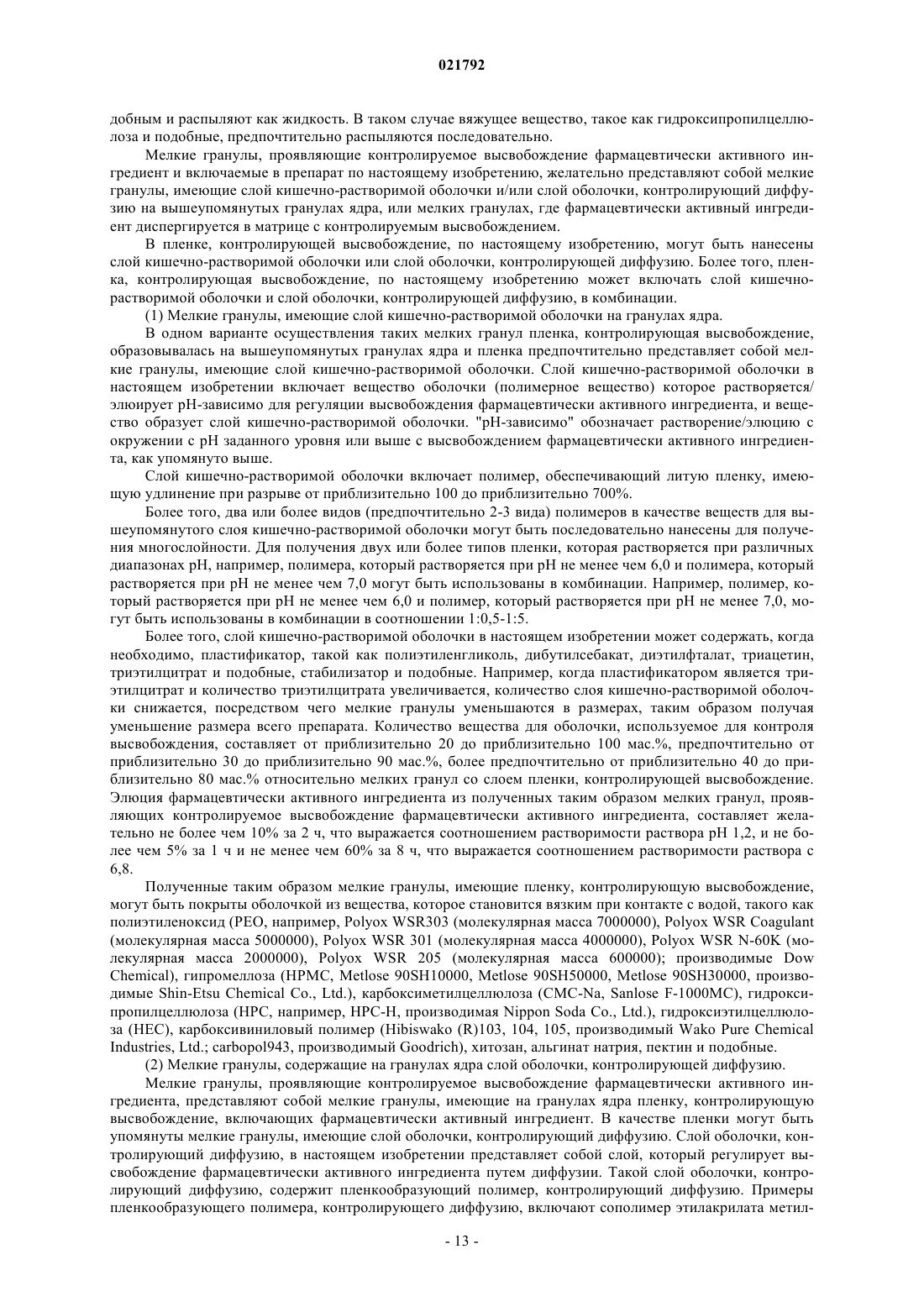 021792

добным и распыляют как жидкость. В таком случае вяжущее вещество, такое как гидроксипропилцеллюлоза и подобные, предпочтительно распыляются последовательно.

Мелкие гранулы, проявляющие контролируемое высвобождение фармацевтически активного ингредиент и включаемые в препарат по настоящему изобретению, желательно представляют собой мелкие гранулы, имеющие слой кишечно-растворимой оболочки и/или слой оболочки, контролирующий диффузию на вышеупомянутых гранулах ядра, или мелких гранулах, где фармацевтически активный ингредиент диспергируется в матрице с контролируемым высвобождением.

В пленке, контролирующей высвобождение, по настоящему изобретению, могут быть нанесены слой кишечно-растворимой оболочки или слой оболочки, контролирующей диффузию. Более того, пленка, контролирующая высвобождение, по настоящему изобретению может включать слой кишечно-растворимой оболочки и слой оболочки, контролирующей диффузию, в комбинации.

(1) Мелкие гранулы, имеющие слой кишечно-растворимой оболочки на гранулах ядра.

В одном варианте осуществления таких мелких гранул пленка, контролирующая высвобождение, образовывалась на вышеупомянутых гранулах ядра и пленка предпочтительно представляет собой мелкие гранулы, имеющие слой кишечно-растворимой оболочки. Слой кишечно-растворимой оболочки в настоящем изобретении включает вещество оболочки (полимерное вещество) которое растворяется/элюирует pH-зависимо для регуляции высвобождения фармацевтически активного ингредиента, и вещество образует слой кишечно-растворимой оболочки. "pH-зависимо" обозначает растворение/элюцию с окружении с pH заданного уровня или выше с высвобождением фармацевтически активного ингредиента, как упомянуто выше.

Слой кишечно-растворимой оболочки включает полимер, обеспечивающий литую пленку, имеющую удлинение при разрыве от приблизительно 100 до приблизительно 700%.

Более того, два или более видов (предпочтительно 2-3 вида) полимеров в качестве веществ для вышеупомянутого слоя кишечно-растворимой оболочки могут быть последовательно нанесены для получения многослойности. Для получения двух или более типов пленки, которая растворяется при различных диапазонах pH, например, полимера, который растворяется при pH не менее чем 6,0 и полимера, который растворяется при pH не менее чем 7,0 могут быть использованы в комбинации. Например, полимер, который растворяется при pH не менее чем 6,0 и полимер, который растворяется при pH не менее 7,0, могут быть использованы в комбинации в соотношении 1:0,5-1:5.

Более того, слой кишечно-растворимой оболочки в настоящем изобретении может содержать, когда необходимо, пластификатор, такой как полиэтиленгликоль, дибутилсебакат, диэтилфталат, триацетин, триэтилцитрат и подобные, стабилизатор и подобные. Например, когда пластификатором является триэтилцитрат и количество триэтилцитрата увеличивается, количество слоя кишечно-растворимой оболочки снижается, посредством чего мелкие гранулы уменьшаются в размерах, таким образом получая уменьшение размера всего препарата. Количество вещества для оболочки, используемое для контроля высвобождения, составляет от приблизительно 20 до приблизительно 100 мас.%, предпочтительно от приблизительно 30 до приблизительно 90 мас.%, более предпочтительно от приблизительно 40 до приблизительно 80 мас.% относительно мелких гранул со слоем пленки, контролирующей высвобождение. Элюция фармацевтически активного ингредиента из полученных таким образом мелких гранул, проявляющих контролируемое высвобождение фармацевтически активного ингредиента, составляет желательно не более чем 10% за 2 ч, что выражается соотношением растворимости раствора pH 1,2, и не более чем 5% за 1 ч и не менее чем 60% за 8 ч, что выражается соотношением растворимости раствора с 6,8.

Полученные таким образом мелкие гранулы, имеющие пленку, контролирующую высвобождение, могут быть покрыты оболочкой из вещества, которое становится вязким при контакте с водой, такого как полиэтиленоксид (PEO, например, Polyox WSR303 (молекулярная масса 7000000), Polyox WSR Coagulant (молекулярная масса 5000000), Polyox WSR 301 (молекулярная масса 4000000), Polyox WSR N-60K (молекулярная масса 2000000), Polyox WSR 205 (молекулярная масса 600000); производимые Dow Chemical), гипромеллоза (HPMC, Metlose 90SH10000, Metlose 90SH50000, Metlose 90SH30000, производимые Shin-Etsu Chemical Co., Ltd.), карбоксиметилцеллюлоза (CMC-Na, Sanlose F-1000MC), гидроксипропилцеллюлоза (HPC, например, HPC-H, производимая Nippon Soda Co., Ltd.), гидроксиэтилцеллюлоза (HEC), карбоксивиниловый полимер (Hibiswako (R)103, 104, 105, производимый Wako Pure Chemical Industries, Ltd.; carbopol943, производимый Goodrich), хитозан, альгинат натрия, пектин и подобные.

(2) Мелкие гранулы, содержащие на гранулах ядра слой оболочки, контролирующей диффузию.

Мелкие гранулы, проявляющие контролируемое высвобождение фармацевтически активного ингредиента, представляют собой мелкие гранулы, имеющие на гранулах ядра пленку, контролирующую высвобождение, включающих фармацевтически активный ингредиент. В качестве пленки могут быть упомянуты мелкие гранулы, имеющие слой оболочки, контролирующий диффузию. Слой оболочки, контролирующий диффузию, в настоящем изобретении представляет собой слой, который регулирует высвобождение фармацевтически активного ингредиента путем диффузии. Такой слой оболочки, контролирующий диффузию, содержит пленкообразующий полимер, контролирующий диффузию. Примеры пленкообразующего полимера, контролирующего диффузию, включают сополимер этилакрилата метил-

- 13 -